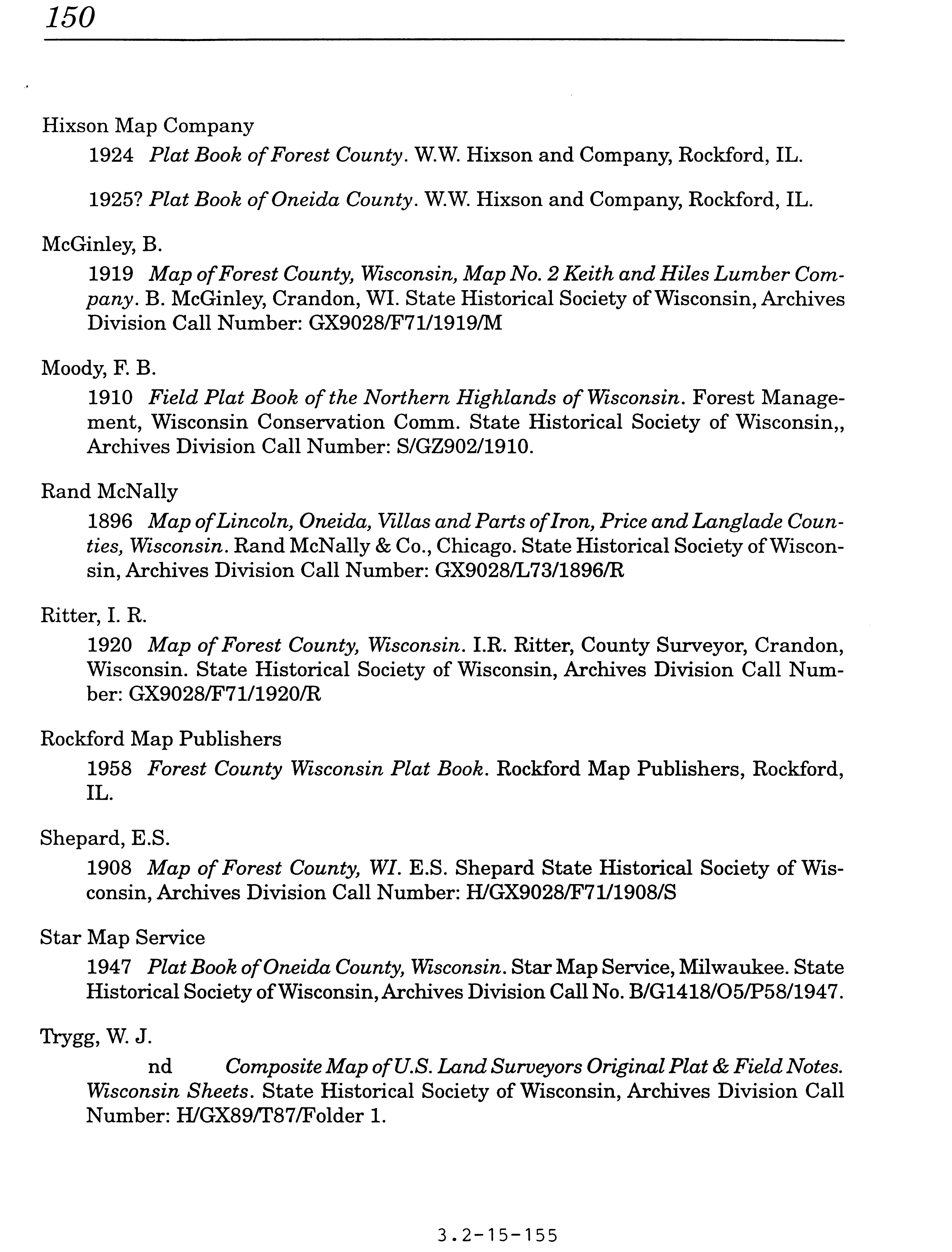 150

Hixson Map Company

1924 Plat Book of Forest County. W.W. Hixson and Company, Rockford, IL.

1925? Plat Book of Oneida County. W.W. Hixson and Company, Rockford, IL.

McGinley, B.

1919 Map of Forest County, Wisconsin, Map No. 2 Keith and Hiles Lumber Company. B. McGinley, Crandon, WI. State Historical Society of Wisconsin, Archives Division Call Number: GX9028/F71/1919/M

Moody, F. B.

1910 Field Plat Book of the Northern Highlands of Wisconsin. Forest Management, Wisconsin Conservation Comm. State Historical Society of Wisconsin,, Archives Division Call Number: S/GZ902/1910.

Rand McNally

1896 Map of Lincoln, Oneida, Villas and Parts of Iron, Price and Langlade Counties, Wisconsin. Rand McNally & Co., Chicago. State Historical Society of Wisconsin, Archives Division Call Number: GX9028/L73/1896/R

Ritter, I. R.

1920 Map of Forest County, Wisconsin. I.R. Ritter, County Surveyor, Crandon, Wisconsin. State Historical Society of Wisconsin, Archives Division Call Number: GX9028/F71/1920/R

Rockford Map Publishers

1958 Forest County Wisconsin Plat Book. Rockford Map Publishers, Rockford, IL.

Shepard, E.S.

1908 Map of Forest County, WI. E.S. Shepard State Historical Society of Wisconsin, Archives Division Call Number: H/GX9028/F71/1908/S

Star Map Service

1947 Plat Book of Oneida County, Wisconsin. Star Map Service, Milwaukee. State Historical Society of Wisconsin, Archives Division Call No. B/G1418/O5/P58/1947.

Trygg, W. J.

nd Composite Map of U.S. Land Surveyors Original Plat & Field Notes. Wisconsin Sheets. State Historical Society of Wisconsin, Archives Division Call Number: H/GX89/T87/Folder 1.

3.2-15-155